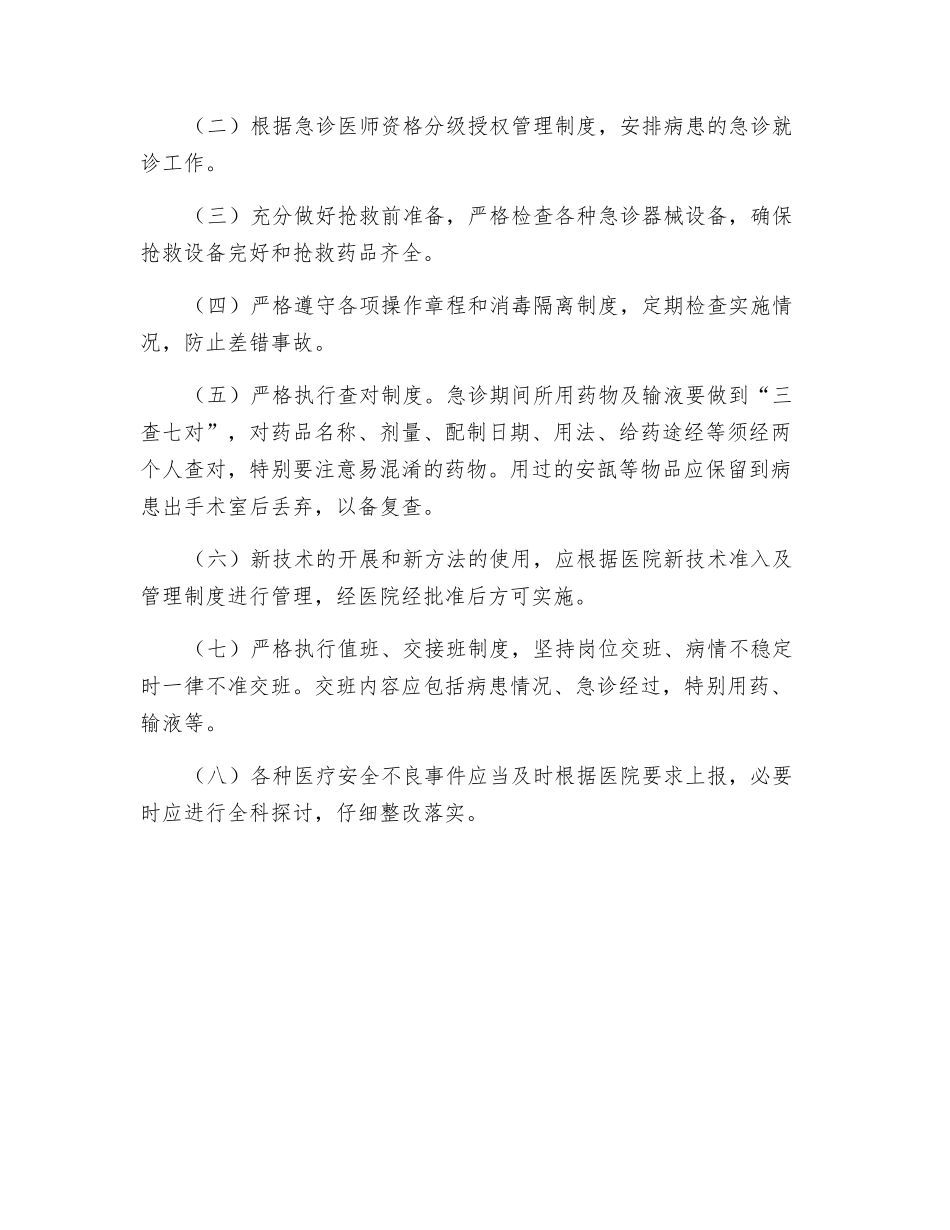 （二）根据急诊医师资格分级授权管理制度，安排病患的急诊就诊工作。

（三）充分做好抢救前准备，严格检查各种急诊器械设备，确保抢救设备完好和抢救药品齐全。

（四）严格遵守各项操作章程和消毒隔离制度，定期检查实施情况，防止差错事故。

（五）严格执行查对制度。急诊期间所用药物及输液要做到“三查七对”，对药品名称、剂量、配制日期、用法、给药途经等须经两个人查对，特别要注意易混淆的药物。用过的安瓿等物品应保留到病患出手术室后丢弃，以备复查。

（六）新技术的开展和新方法的使用，应根据医院新技术准入及管理制度进行管理，经医院经批准后方可实施。

（七）严格执行值班、交接班制度，坚持岗位交班、病情不稳定时一律不准交班。交班内容应包括病患情况、急诊经过，特别用药、输液等。

（八）各种医疗安全不良事件应当及时根据医院要求上报，必要时应进行全科探讨，仔细整改落实。